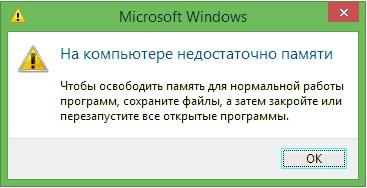 Microsoft Windows

На компьютере недостаточно памяти

Чтобы освободить память для нормальной работы программ, сохраните файлы, а затем закройте или перезапустите все открытые программы.

OK